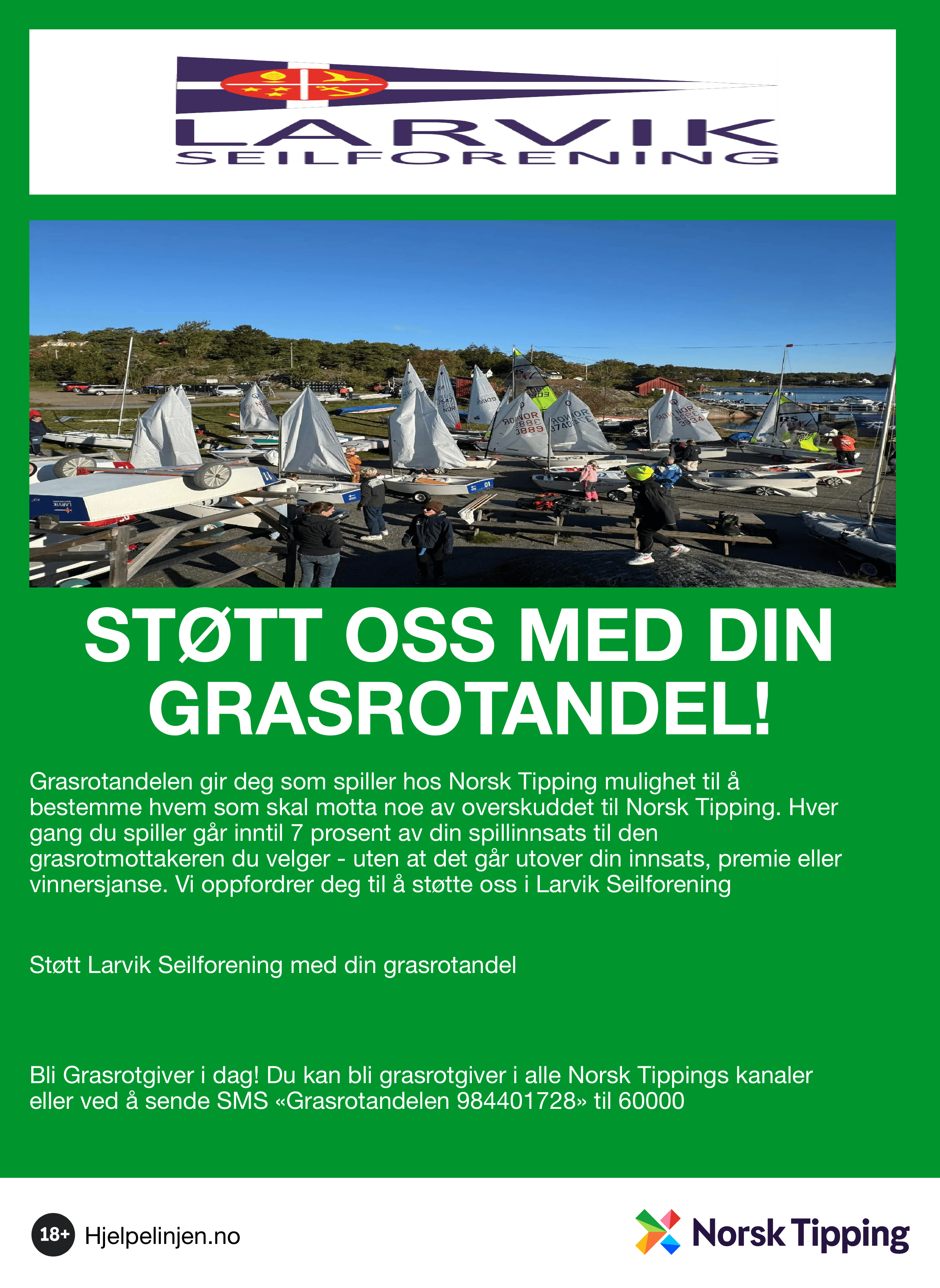 LARVIK
SEILFORENING

STØTT OSS MED DIN GRASROTANDEL!

Grasrotandelen gir deg som spiller hos Norsk Tipping mulighet til å bestemme hvem som skal motta noe av overskuddet til Norsk Tipping. Hver gang du spiller går inntil 7 prosent av din spillinnsats til den grasrotmottakeren du velger - uten at det går utover din innsats, premie eller vinnersjanse. Vi oppfordrer deg til å støtte oss i Larvik Seilforening

Støtt Larvik Seilforening med din grasrotandel

Bli Grasrotgiver i dag! Du kan bli grasrotgiver i alle Norsk Tippings kanaler eller ved å sende SMS «Grasrotandelen 984401728» til 60000

18+ Hjelpelinjen.no

Norsk Tipping